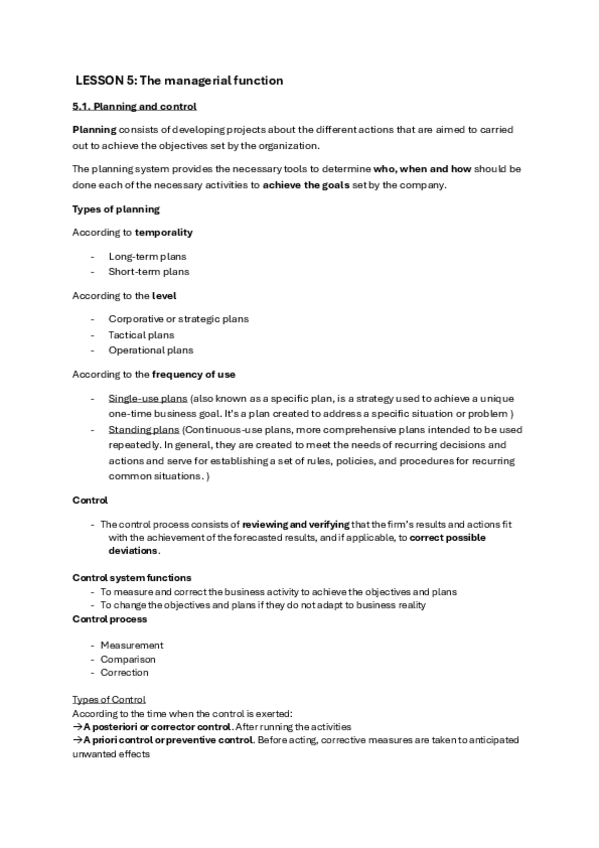 LESSON 5: The managerial function

5.1. Planning and control

Planning consists of developing projects about the different actions that are aimed to carried out to achieve the objectives set by the organization.

The planning system provides the necessary tools to determine who, when and how should be done each of the necessary activities to achieve the goals set by the company.

Types of planning

According to temporality

- Long-term plans
- Short-term plans

According to the level

- Corporative or strategic plans
- Tactical plans
- Operational plans

According to the frequency of use

- Single-use plans (also known as a specific plan, is a strategy used to achieve a unique one-time business goal. It's a plan created to address a specific situation or problem )
- Standing plans (Continuous-use plans, more comprehensive plans intended to be used repeatedly. In general, they are created to meet the needs of recurring decisions and actions and serve for establishing a set of rules, policies, and procedures for recurring common situations. )

Control

- The control process consists of reviewing and verifying that the firm's results and actions fit with the achievement of the forecasted results, and if applicable, to correct possible deviations.

Control system functions
- To measure and correct the business activity to achieve the objectives and plans
- To change the objectives and plans if they do not adapt to business reality
Control process

- Measurement
- Comparison
- Correction

Types of Control
According to the time when the control is exerted:
→A posteriori or corrector control. After running the activities
→A priori control or preventive control. Before acting, corrective measures are taken to anticipated unwanted effects